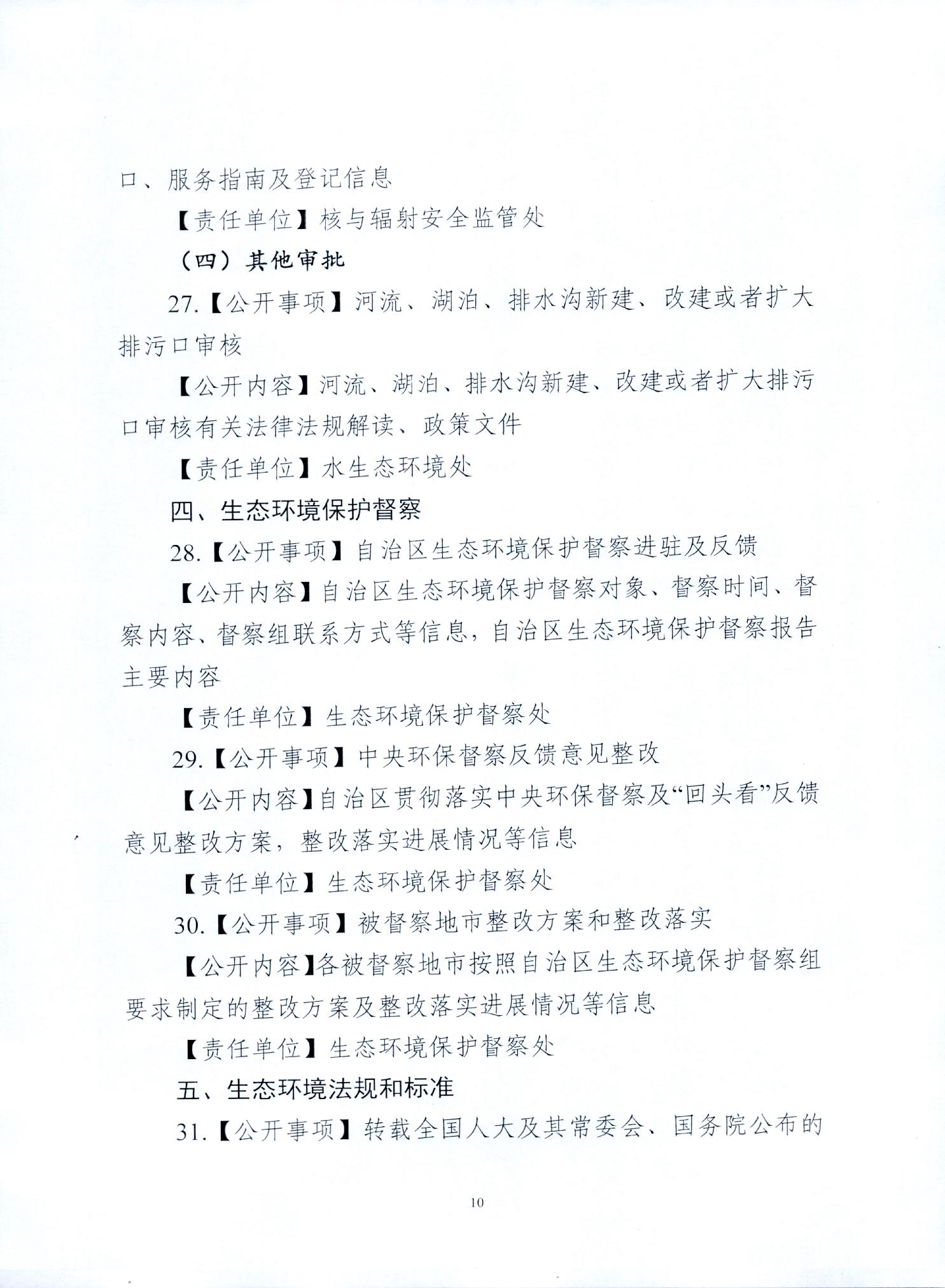 口、服务指南及登记信息

【责任单位】核与辐射安全监管处

（四）其他审批

27.【公开事项】河流、湖泊、排水沟新建、改建或者扩大排污口审核

【公开内容】河流、湖泊、排水沟新建、改建或者扩大排污口审核有关法律法规解读、政策文件

【责任单位】水生态环境处

四、生态环境保护督察

28.【公开事项】自治区生态环境保护督察进驻及反馈

【公开内容】自治区生态环境保护督察对象、督察时间、督察内容、督察组联系方式等信息，自治区生态环境保护督察报告主要内容

【责任单位】生态环境保护督察处

29.【公开事项】中央环保督察反馈意见整改

【公开内容】自治区贯彻落实中央环保督察及“回头看”反馈意见整改方案，整改落实进展情况等信息

【责任单位】生态环境保护督察处

30.【公开事项】被督察地市整改方案和整改落实

【公开内容】各被督察地市按照自治区生态环境保护督察组要求制定的整改方案及整改落实进展情况等信息

【责任单位】生态环境保护督察处

五、生态环境法规和标准

31.【公开事项】转载全国人大及其常委会、国务院公布的

10